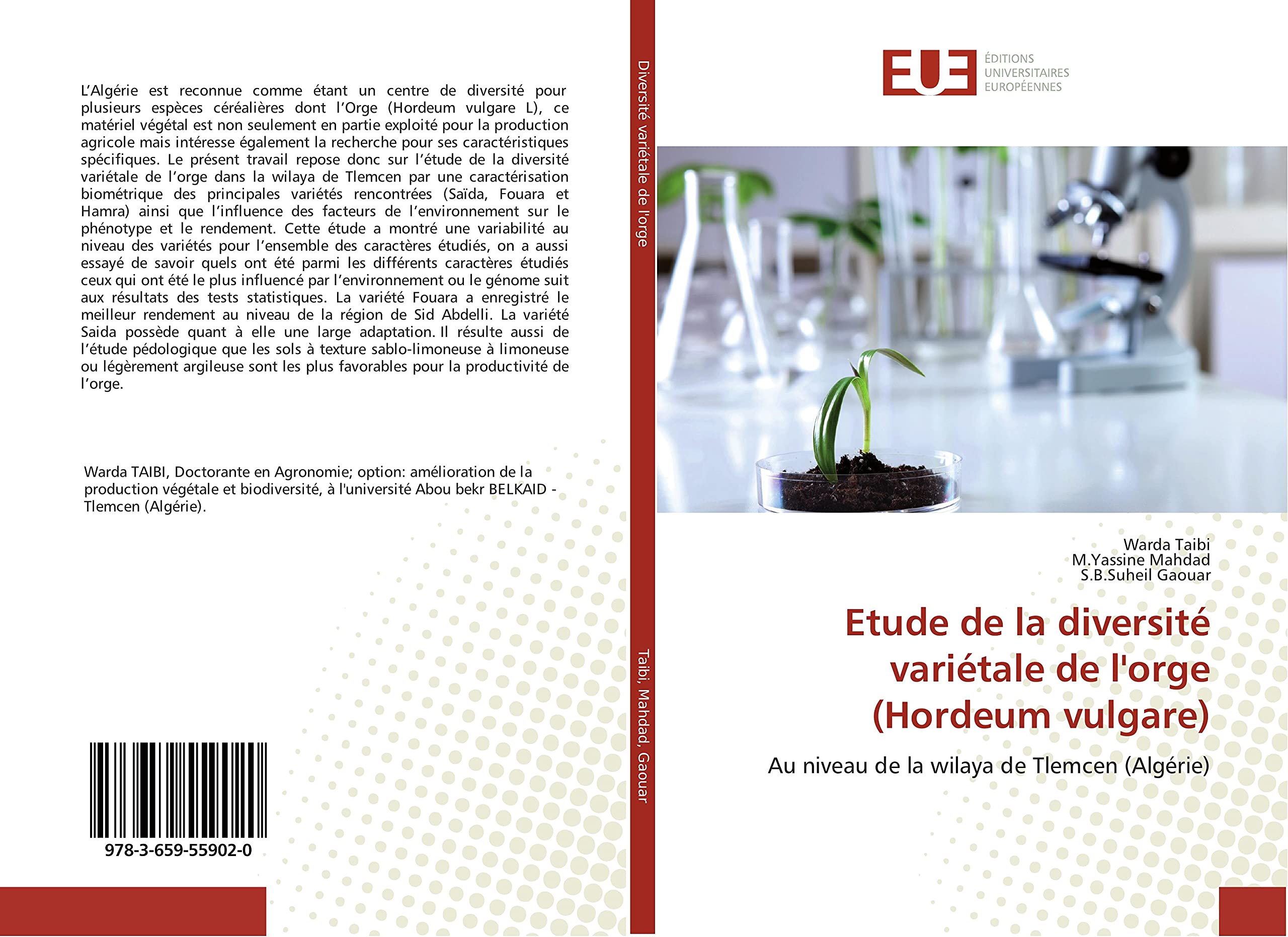 L'Algérie est reconnue comme étant un centre de diversité pour plusieurs espèces céréalières dont l'Orge (Hordeum vulgare L), ce matériel végétal est non seulement en partie exploité pour la production agricole mais intéresse également la recherche pour ses caractéristiques spécifiques. Le présent travail repose donc sur l'étude de la diversité variétale de l'orge dans la wilaya de Tlemcen par une caractérisation biométrique des principales variétés rencontrées (Saïda, Fouara et Hamra) ainsi que l'influence des facteurs de l'environnement sur le phénotype et le rendement. Cette étude a montré une variabilité au niveau des variétés pour l'ensemble des caractères étudiés, on a aussi essayé de savoir quels ont été parmi les différents caractères étudiés ceux qui ont été le plus influencé par l'environnement ou le génome suit aux résultats des tests statistiques. La variété Fouara a enregistré le meilleur rendement au niveau de la région de Sid Abdelli. La variété Saida possède quant à elle une large adaptation. Il résulte aussi de l'étude pédologique que les sols à texture sablo-limoneuse à limoneuse ou légèrement argileuse sont les plus favorables pour la productivité de l'orge.

Warda TAIBI, Doctorante en Agronomie; option: amélioration de la production végétale et biodiversité, à l'université Abou bekr BELKAID - Tlemcen (Algérie).

978-3-659-55902-0

Diversité variétale de l'orge

Taibi, Mahdad, Gaouar

EUE
ÉDITIONS UNIVERSITAIRES EUROPÉENNES

Warda Taibi
M.Yassine Mahdad
S.B.Suheil Gaouar

Etude de la diversité variétale de l'orge (Hordeum vulgare)

Au niveau de la wilaya de Tlemcen (Algérie)